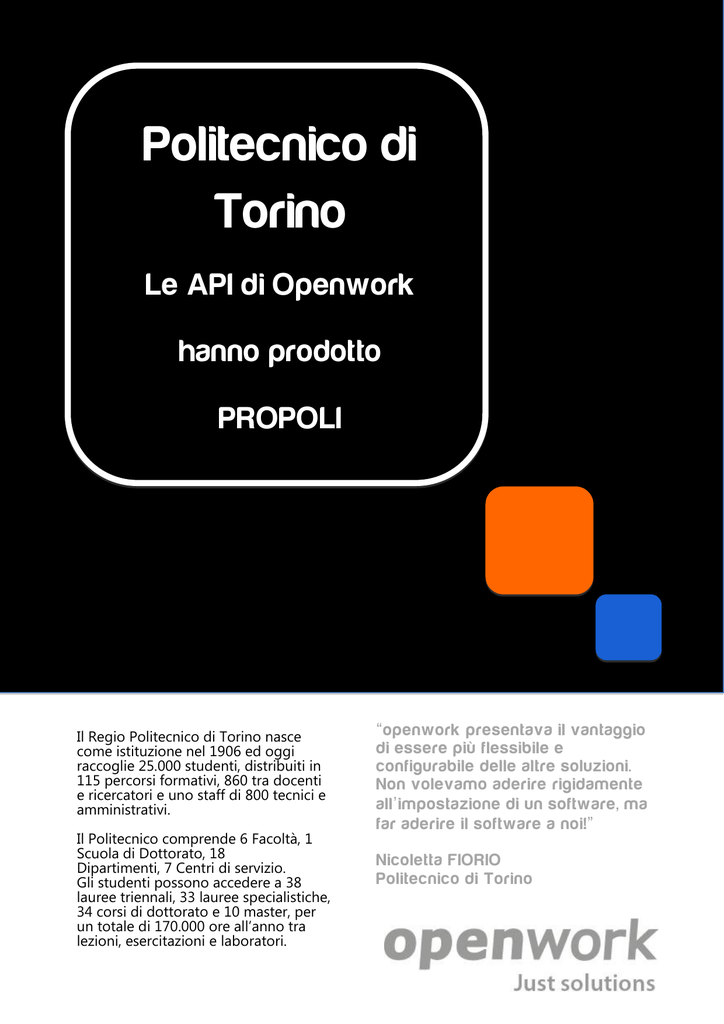 Politecnico di Torino

Le API di Openwork

hanno prodotto

PROPOLI

Il Regio Politecnico di Torino nasce come istituzione nel 1906 ed oggi raccoglie 25.000 studenti, distribuiti in 115 percorsi formativi, 860 tra docenti e ricercatori e uno staff di 800 tecnici e amministrativi.

Il Politecnico comprende 6 Facoltà, 1 Scuola di Dottorato, 18 Dipartimenti, 7 Centri di servizio. Gli studenti possono accedere a 38 lauree triennali, 33 lauree specialistiche, 34 corsi di dottorato e 10 master, per un totale di 170.000 ore all'anno tra lezioni, esercitazioni e laboratori.

"openwork presentava il vantaggio di essere più flessibile e configurabile delle altre soluzioni. Non volevamo aderire rigidamente all'impostazione di un software, ma far aderire il software a noi!"

Nicoletta FIORIO
Politecnico di Torino

openwork
Just solutions